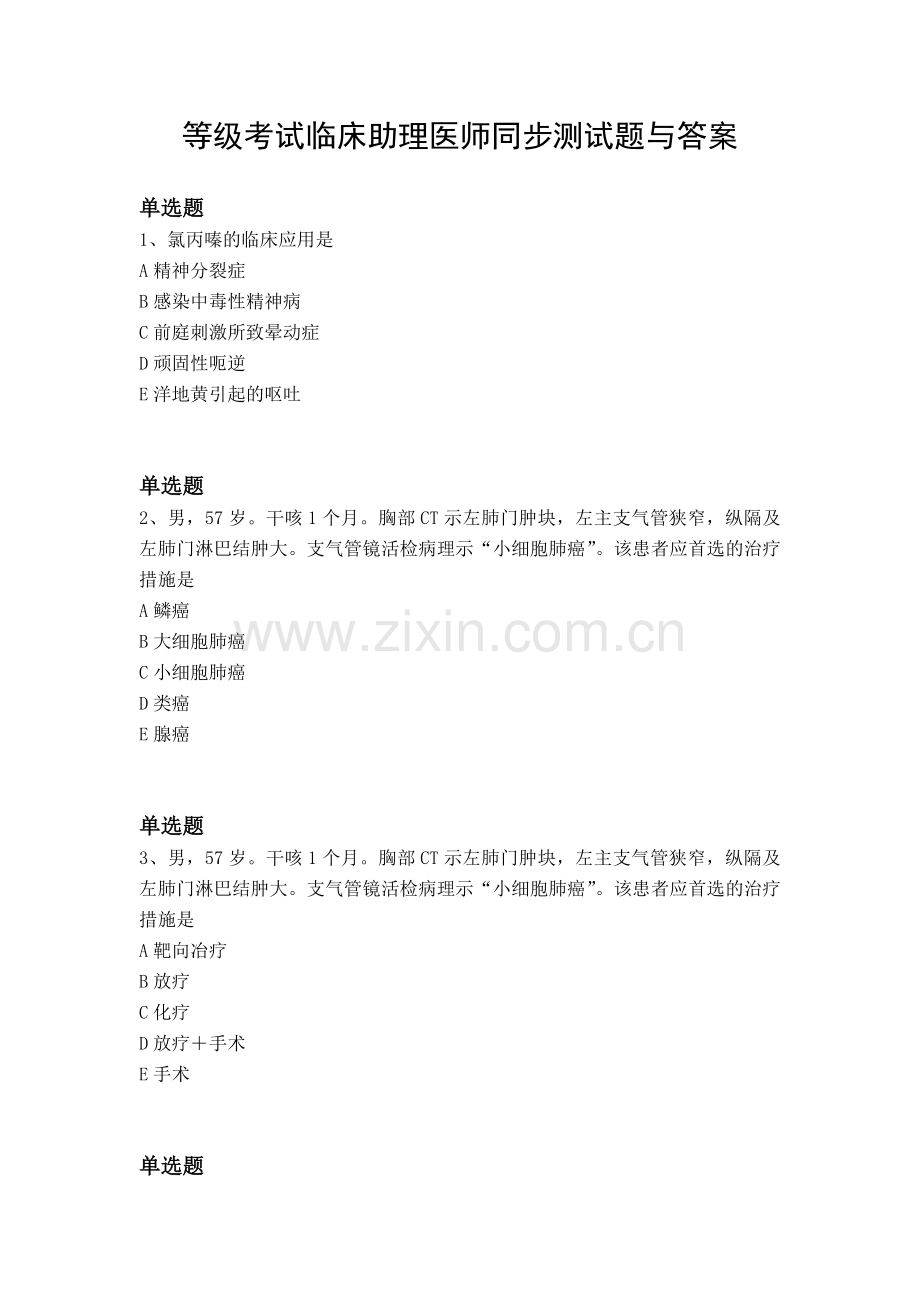 等级考试临床助理医师同步测试题与答案

单选题
1、氯丙嗪的临床应用是
A 精神分裂症
B 感染中毒性精神病
C 前庭刺激所致晕动症
D 顽固性呃逆
E 洋地黄引起的呕吐

单选题
2、男，57 岁。干咳 1 个月。胸部 CT 示左肺门肿块，左主支气管狭窄，纵隔及左肺门淋巴结肿大。支气管镜活检病理示“小细胞肺癌”。该患者应首选的治疗措施是
A 鳞癌
B 大细胞肺癌
C 小细胞肺癌
D 类癌
E 腺癌

www.zixin.com.cn

单选题
3、男，57 岁。干咳 1 个月。胸部 CT 示左肺门肿块，左主支气管狭窄，纵隔及左肺门淋巴结肿大。支气管镜活检病理示“小细胞肺癌”。该患者应首选的治疗措施是
A 靶向治疗
B 放疗
C 化疗
D 放疗＋手术
E 手术

单选题